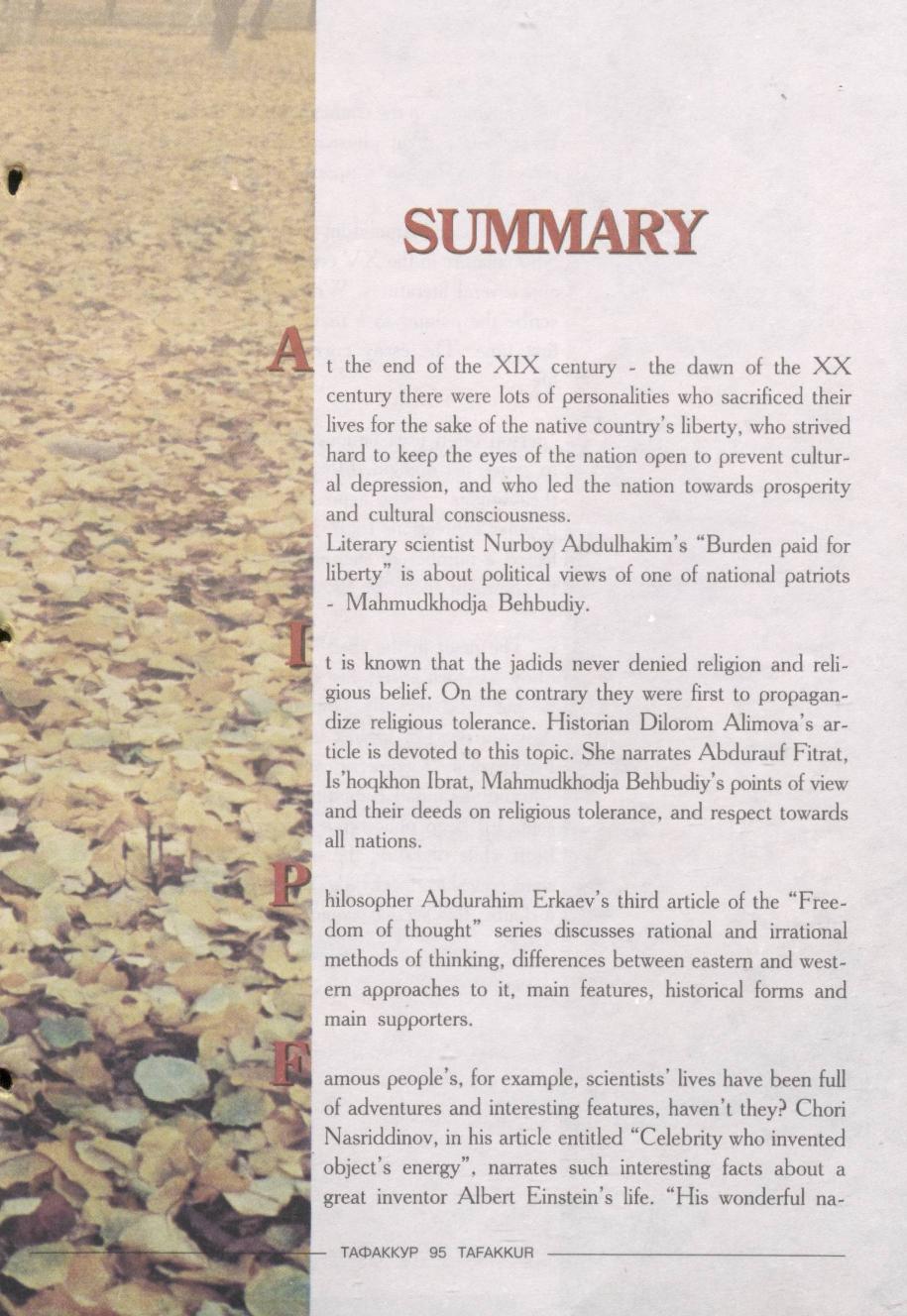 SUMMARY

At the end of the XIX century - the dawn of the XX century there were lots of personalities who sacrificed their lives for the sake of the native country's liberty, who strived hard to keep the eyes of the nation open to prevent cultural depression, and who led the nation towards prosperity and cultural consciousness.
Literary scientist Nurboy Abdulhakim's "Burden paid for liberty" is about political views of one of national patriots - Mahmudkhodja Behbudiy.

It is known that the jadids never denied religion and religious belief. On the contrary they were first to propagandize religious tolerance. Historian Dilorom Alimova's article is devoted to this topic. She narrates Abdurauf Fitrat, Is'hoqkhon Ibrat, Mahmudkhodja Behbudiy's points of view and their deeds on religious tolerance, and respect towards all nations.

Philosopher Abdurahim Erkaev's third article of the "Freedom of thought" series discusses rational and irrational methods of thinking, differences between eastern and western approaches to it, main features, historical forms and main supporters.

Famous people's, for example, scientists' lives have been full of adventures and interesting features, haven't they? Chori Nasriddinov, in his article entitled "Celebrity who invented object's energy", narrates such interesting facts about a great inventor Albert Einstein's life. "His wonderful na-

ТАФАККУР 95 TAFAKKUR